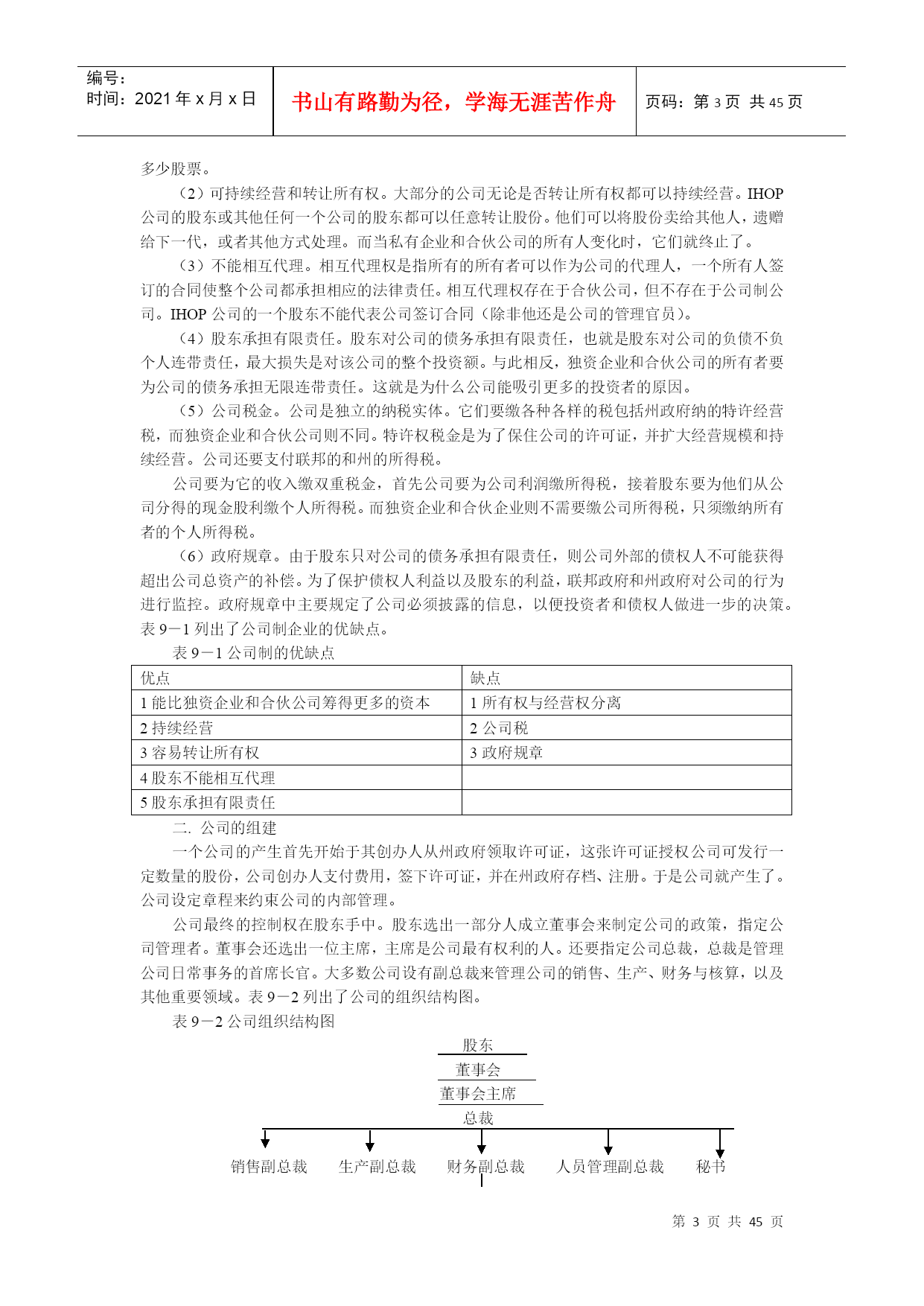 编号：
时间：2021 年 x 月 x 日

书山有路勤为径，学海无涯苦作舟

页码：第 3 页 共 45 页

多少股票。

（2）可持续经营和转让所有权。大部分的公司无论是否转让所有权都可以持续经营。IHOP 公司的股东或其他任何一个公司的股东都可以任意转让股份。他们可以将股份卖给其他人，遗赠给下一代，或者其他方式处理。而当私有企业和合伙公司的所有人变化时，它们就终止了。

（3）不能相互代理。相互代理权是指所有的所有者可以作为公司的代理人，一个所有人签订的合同使整个公司都承担相应的法律责任。相互代理权存在于合伙公司，但不存在于公司制公司。IHOP 公司的一个股东不能代表公司签订合同（除非他还是公司的管理官员）。

（4）股东承担有限责任。股东对公司的债务承担有限责任，也就是股东对公司的负债不负个人连带责任，最大损失是对该公司的整个投资额。与此相反，独资企业和合伙公司的所有者要为公司的债务承担无限连带责任。这就是为什么公司能吸引更多的投资者的原因。

（5）公司税金。公司是独立的纳税实体。它们要缴各种各样的税包括州政府纳的特许经营税，而独资企业和合伙公司则不同。特许权税金是为了保住公司的许可证，并扩大经营规模和持续经营。公司还要支付联邦的和州的所得税。

公司要为它的收入缴双重税金，首先公司要为公司利润缴所得税，接着股东要为他们从公司分得的现金股利缴个人所得税。而独资企业和合伙企业则不需要缴公司所得税，只须缴纳所有者的个人所得税。

（6）政府规章。由于股东只对公司的债务承担有限责任，则公司外部的债权人不可能获得超出公司总资产的补偿。为了保护债权人利益以及股东的利益，联邦政府和州政府对公司的行为进行监控。政府规章中主要规定了公司必须披露的信息，以便投资者和债权人做进一步的决策。表 9－1 列出了公司制企业的优缺点。

表 9－1 公司制的优缺点

| 优点 | 缺点 |
|---|---|
| 1 能比独资企业和合伙公司筹得更多的资本 | 1 所有权与经营权分离 |
| 2 持续经营 | 2 公司税 |
| 3 容易转让所有权 | 3 政府规章 |
| 4 股东不能相互代理 | |
| 5 股东承担有限责任 | |

二. 公司的组建

一个公司的产生首先开始于其创办人从州政府领取许可证，这张许可证授权公司可发行一定数量的股份，公司创办人支付费用，签下许可证，并在州政府存档、注册。于是公司就产生了。公司设定章程来约束公司的内部管理。

公司最终的控制权在股东手中。股东选出一部分人成立董事会来制定公司的政策，指定公司管理者。董事会还选出一位主席，主席是公司最有权利的人。还要指定公司总裁，总裁是管理公司日常事务的首席长官。大多数公司设有副总裁来管理公司的销售、生产、财务与核算，以及其他重要领域。表 9－2 列出了公司的组织结构图。

表 9－2 公司组织结构图

股东
董事会
董事会主席
总裁
销售副总裁 生产副总裁 财务副总裁 人员管理副总裁 秘书

第 3 页 共 45 页